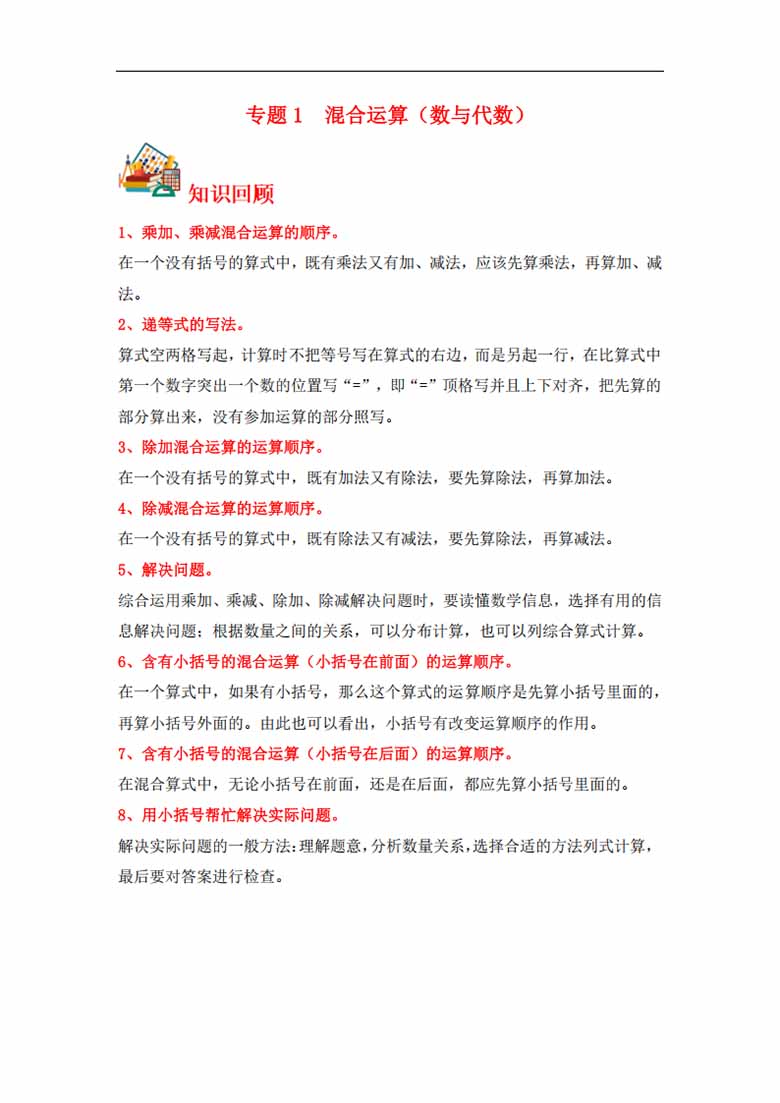 专题 1　混合运算（数与代数）

知识回顾

1、乘加、乘减混合运算的顺序。

在一个没有括号的算式中，既有乘法又有加、减法，应该先算乘法，再算加、减法。

2、递等式的写法。

算式空两格写起，计算时不把等号写在算式的右边，而是另起一行，在比算式中第一个数字突出一个数的位置写“=”，即“=”顶格写并且上下对齐，把先算的部分算出来，没有参加运算的部分照写。

3、除加混合运算的运算顺序。

在一个没有括号的算式中，既有加法又有除法，要先算除法，再算加法。

4、除减混合运算的运算顺序。

在一个没有括号的算式中，既有除法又有减法，要先算除法，再算减法。

5、解决问题。

综合运用乘加、乘减、除加、除减解决问题时，要读懂数学信息，选择有用的信息解决问题：根据数量之间的关系，可以分布计算，也可以列综合算式计算。

6、含有小括号的混合运算（小括号在前面）的运算顺序。

在一个算式中，如果有小括号，那么这个算式的运算顺序是先算小括号里面的，再算小括号外面的。由此也可以看出，小括号有改变运算顺序的作用。

7、含有小括号的混合运算（小括号在后面）的运算顺序。

在混合算式中，无论小括号在前面，还是在后面，都应先算小括号里面的。

8、用小括号帮忙解决实际问题。

解决实际问题的一般方法：理解题意，分析数量关系，选择合适的方法列式计算，最后要对答案进行检查。